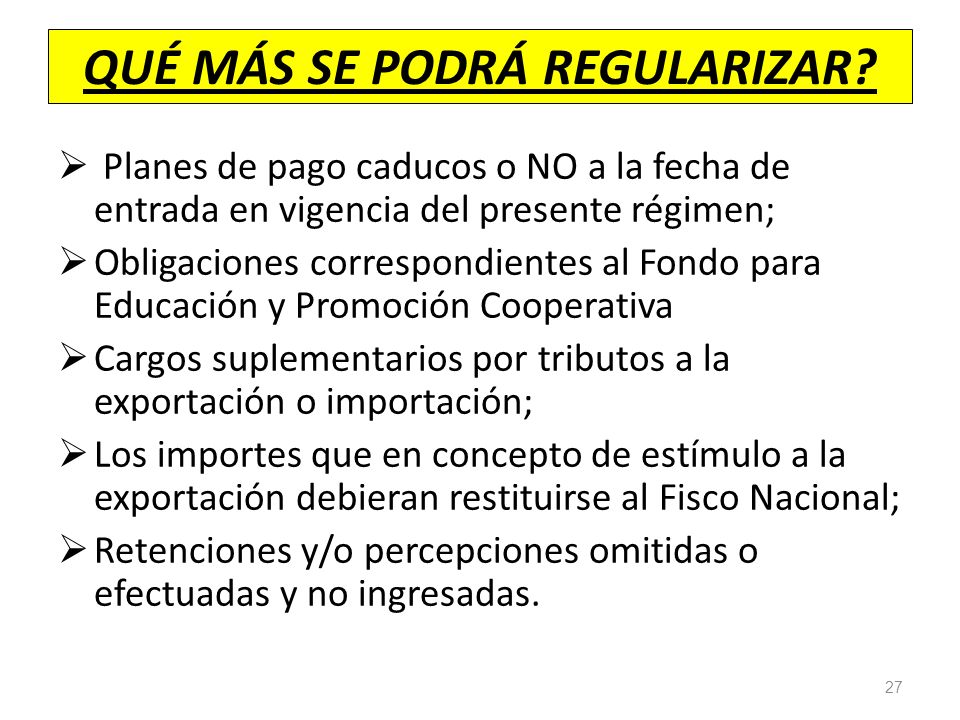 QUÉ MÁS SE PODRÁ REGULARIZAR?

➢ Planes de pago caducos o NO a la fecha de entrada en vigencia del presente régimen;

➢ Obligaciones correspondientes al Fondo para Educación y Promoción Cooperativa

➢ Cargos suplementarios por tributos a la exportación o importación;

➢ Los importes que en concepto de estímulo a la exportación debieran restituirse al Fisco Nacional;

➢ Retenciones y/o percepciones omitidas o efectuadas y no ingresadas.

27